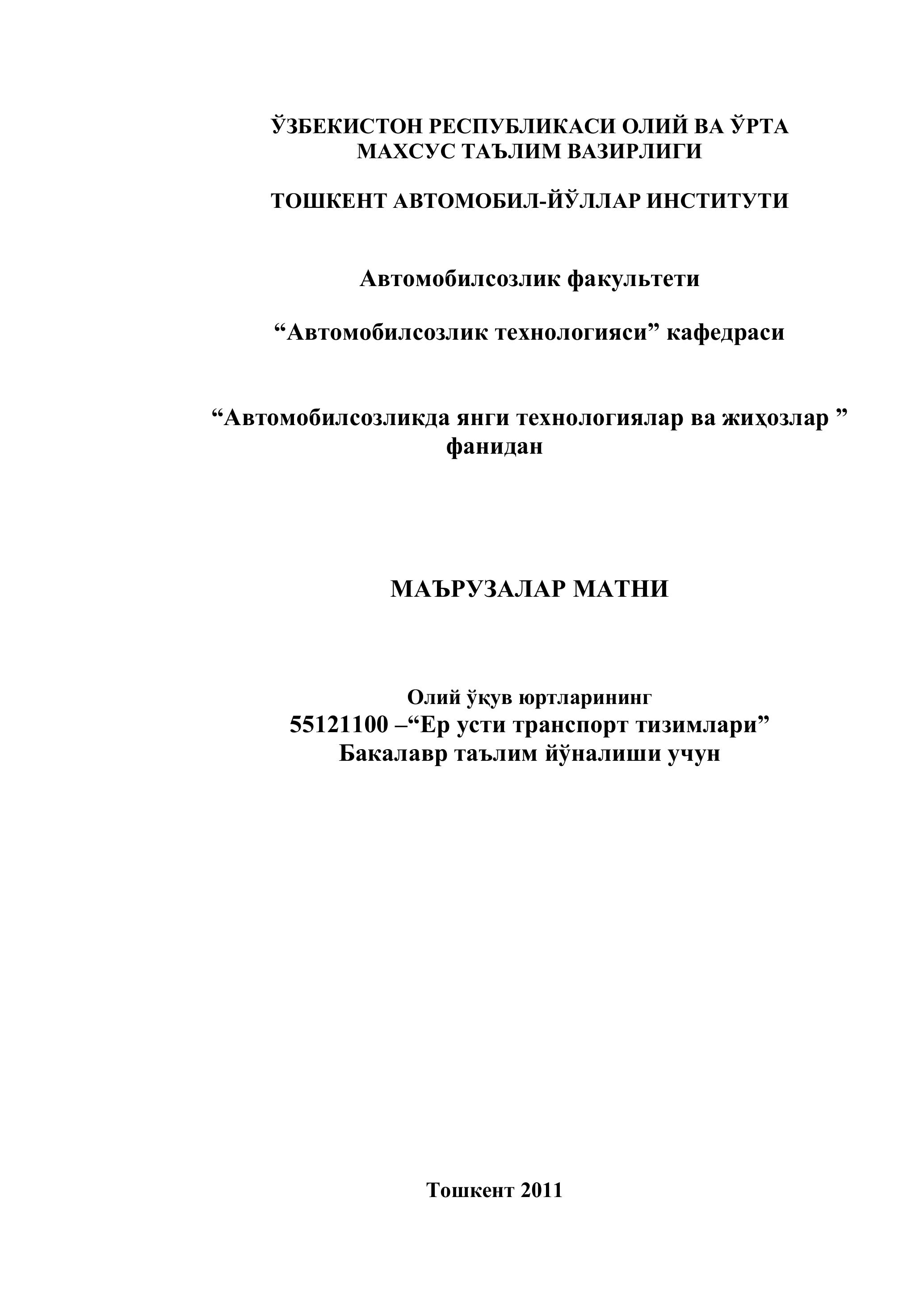 ЎЗБЕКИСТОН РЕСПУБЛИКАСИ ОЛИЙ ВА ЎРТА МАХСУС ТАЪЛИМ ВАЗИРЛИГИ

ТОШКЕНТ АВТОМОБИЛ-ЙЎЛЛАР ИНСТИТУТИ

Автомобилсозлик факультети

“Автомобилсозлик технологияси” кафедраси

“Автомобилсозликда янги технологиялар ва жиҳозлар ” фанидан

МАЪРУЗАЛАР МАТНИ

Олий ўқув юртларининг
55121100 –“Ер усти транспорт тизимлари”
Бакалавр таълим йўналиши учун

Тошкент 2011